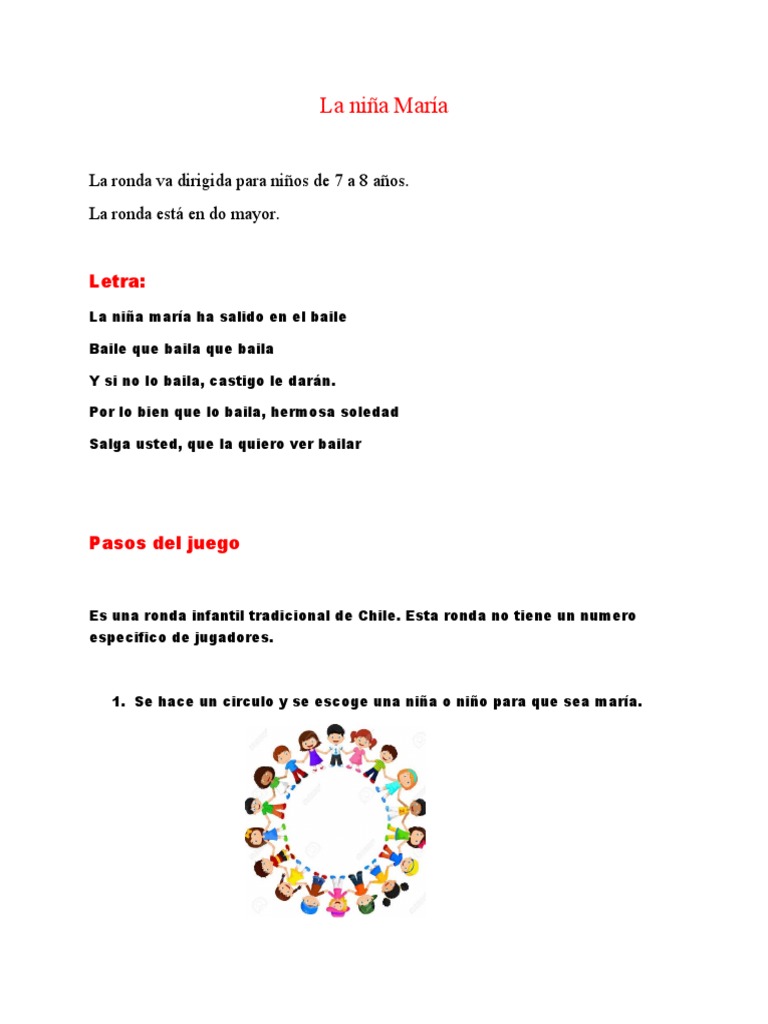 La niña María

La ronda va dirigida para niños de 7 a 8 años.

La ronda está en do mayor.

Letra:

La niña maría ha salido en el baile

Baile que baila que baila

Y si no lo baila, castigo le darán.

Por lo bien que lo baila, hermosa soledad

Salga usted, que la quiero ver bailar

Pasos del juego

Es una ronda infantil tradicional de Chile. Esta ronda no tiene un numero específico de jugadores.

1. Se hace un circulo y se escoge una niña o niño para que sea maría.